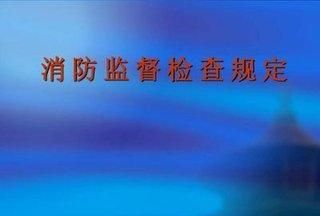 消防监督检查规定